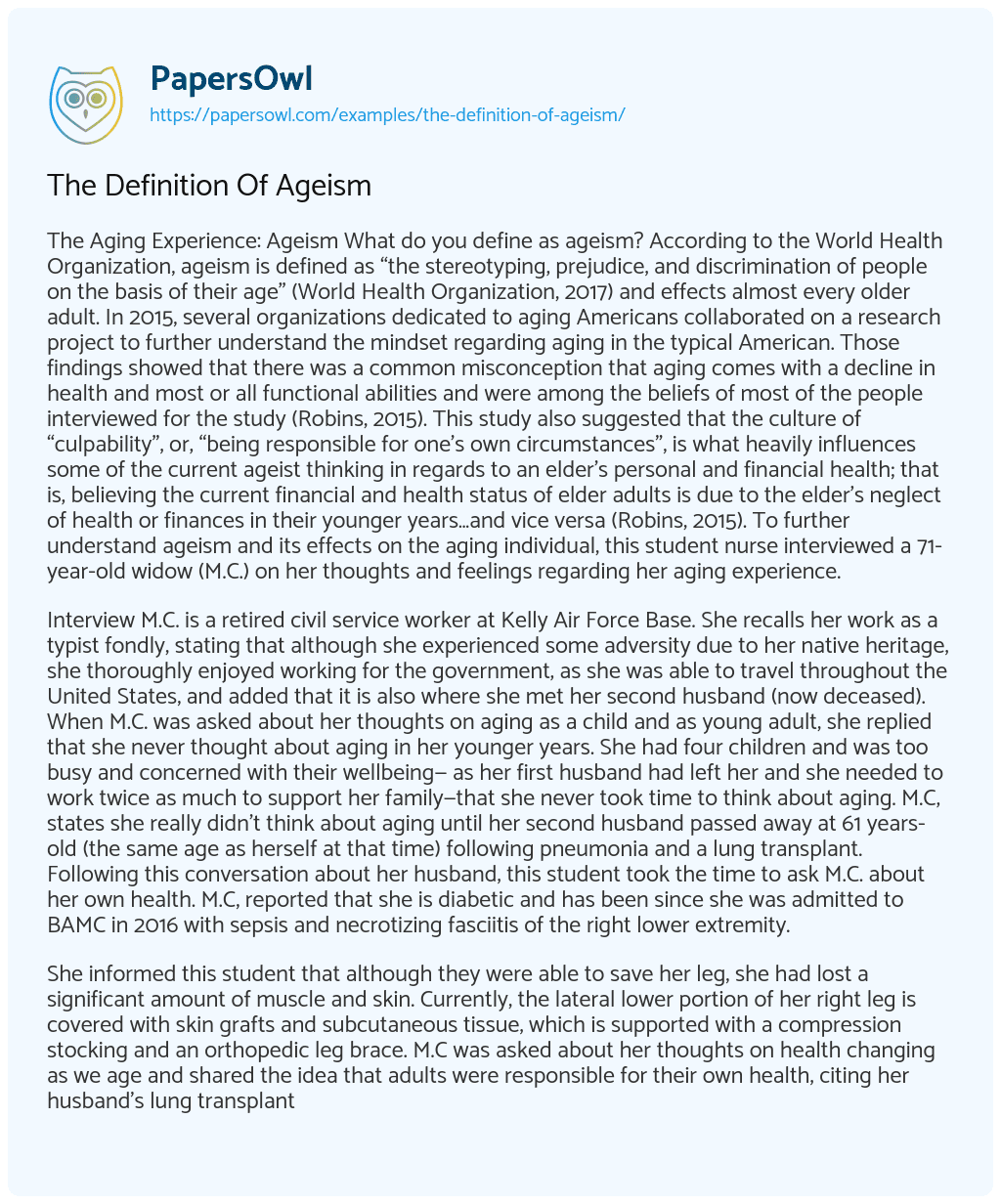 PapersOwl
https://papersowl.com/examples/the-definition-of-ageism/

The Definition Of Ageism

The Aging Experience: Ageism What do you define as ageism? According to the World Health Organization, ageism is defined as “the stereotyping, prejudice, and discrimination of people on the basis of their age” (World Health Organization, 2017) and effects almost every older adult. In 2015, several organizations dedicated to aging Americans collaborated on a research project to further understand the mindset regarding aging in the typical American. Those findings showed that there was a common misconception that aging comes with a decline in health and most or all functional abilities and were among the beliefs of most of the people interviewed for the study (Robins, 2015). This study also suggested that the culture of “culpability”, or, “being responsible for one’s own circumstances”, is what heavily influences some of the current ageist thinking in regards to an elder’s personal and financial health; that is, believing the current financial and health status of elder adults is due to the elder’s neglect of health or finances in their younger years...and vice versa (Robins, 2015). To further understand ageism and its effects on the aging individual, this student nurse interviewed a 71-year-old widow (M.C.) on her thoughts and feelings regarding her aging experience.

Interview M.C. is a retired civil service worker at Kelly Air Force Base. She recalls her work as a typist fondly, stating that although she experienced some adversity due to her native heritage, she thoroughly enjoyed working for the government, as she was able to travel throughout the United States, and added that it is also where she met her second husband (now deceased). When M.C. was asked about her thoughts on aging as a child and as young adult, she replied that she never thought about aging in her younger years. She had four children and was too busy and concerned with their wellbeing– as her first husband had left her and she needed to work twice as much to support her family–that she never took time to think about aging. M.C, states she really didn’t think about aging until her second husband passed away at 61 years-old (the same age as herself at that time) following pneumonia and a lung transplant. Following this conversation about her husband, this student took the time to ask M.C. about her own health. M.C, reported that she is diabetic and has been since she was admitted to BAMC in 2016 with sepsis and necrotizing fasciitis of the right lower extremity.

She informed this student that although they were able to save her leg, she had lost a significant amount of muscle and skin. Currently, the lateral lower portion of her right leg is covered with skin grafts and subcutaneous tissue, which is supported with a compression stocking and an orthopedic leg brace. M.C was asked about her thoughts on health changing as we age and shared the idea that adults were responsible for their own health, citing her husband’s lung transplant